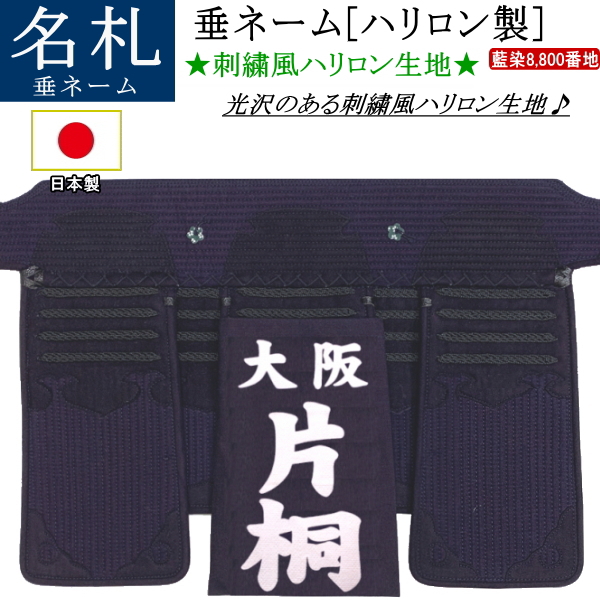 名札
垂ネーム

垂ネーム[ハリロン製]
★刺繍風ハリロン生地★
藍染8,800番地
光沢のある刺繍風ハリロン生地♪

日本製

大阪
片桐